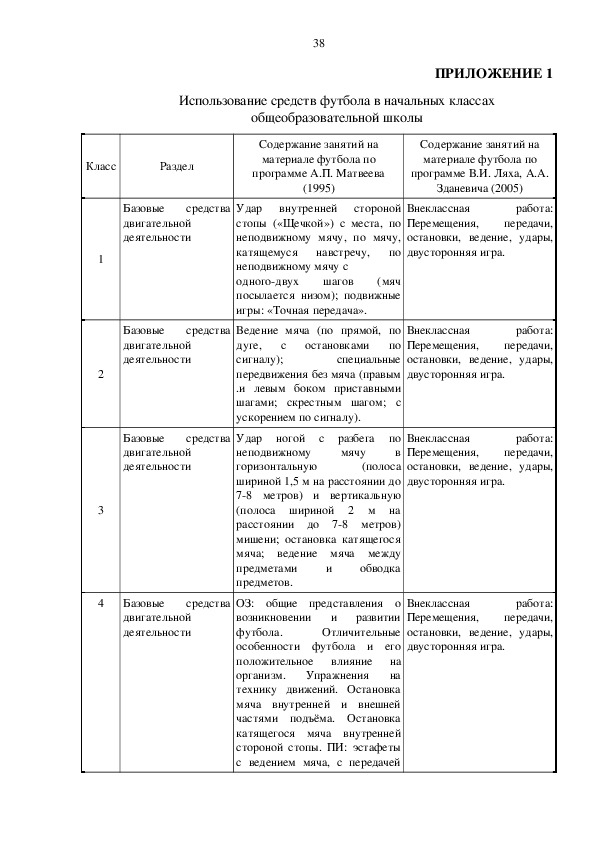 38

ПРИЛОЖЕНИЕ 1

Использование средств футбола в начальных классах общеобразовательной школы

| Класс | Раздел | Содержание занятий на материале футбола по программе А.П. Матвеева (1995) | Содержание занятий на материале футбола по программе В.И. Ляха, А.А. Зданевича (2005) |
|---|---|---|---|
| 1 | Базовые средства двигательной деятельности | Удар внутренней стороной стопы («Щечкой») с места, по неподвижному мячу, по мячу, катящемуся навстречу, по неподвижному мячу с одного-двух шагов (мяч посылается низом); подвижные игры: «Точная передача». | Внеклассная работа: Перемещения, передачи, остановки, ведение, удары, двусторонняя игра. |
| 2 | Базовые средства двигательной деятельности | Ведение мяча (по прямой, по дуге, с остановками по сигналу); специальные передвижения без мяча (правым .и левым боком приставными шагами; скрестным шагом; с ускорением по сигналу). | Внеклассная работа: Перемещения, передачи, остановки, ведение, удары, двусторонняя игра. |
| 3 | Базовые средства двигательной деятельности | Удар ногой с разбега по неподвижному мячу в горизонтальную (полоса шириной 1,5 м на расстоянии до 7-8 метров) и вертикальную (полоса шириной 2 м на расстоянии до 7-8 метров) мишени; остановка катящегося мяча; ведение мяча между предметами и обводка предметов. | Внеклассная работа: Перемещения, передачи, остановки, ведение, удары, двусторонняя игра. |
| 4 | Базовые средства двигательной деятельности | ОЗ: общие представления о возникновении и развитии футбола. Отличительные особенности футбола и его положительное влияние на организм. Упражнения на технику движений. Остановка мяча внутренней и внешней частями подъёма. Остановка катящегося мяча внутренней стороной стопы. ПИ: эстафеты с ведением мяча, с передачей | Внеклассная работа: Перемещения, передачи, остановки, ведение, удары, двусторонняя игра. |